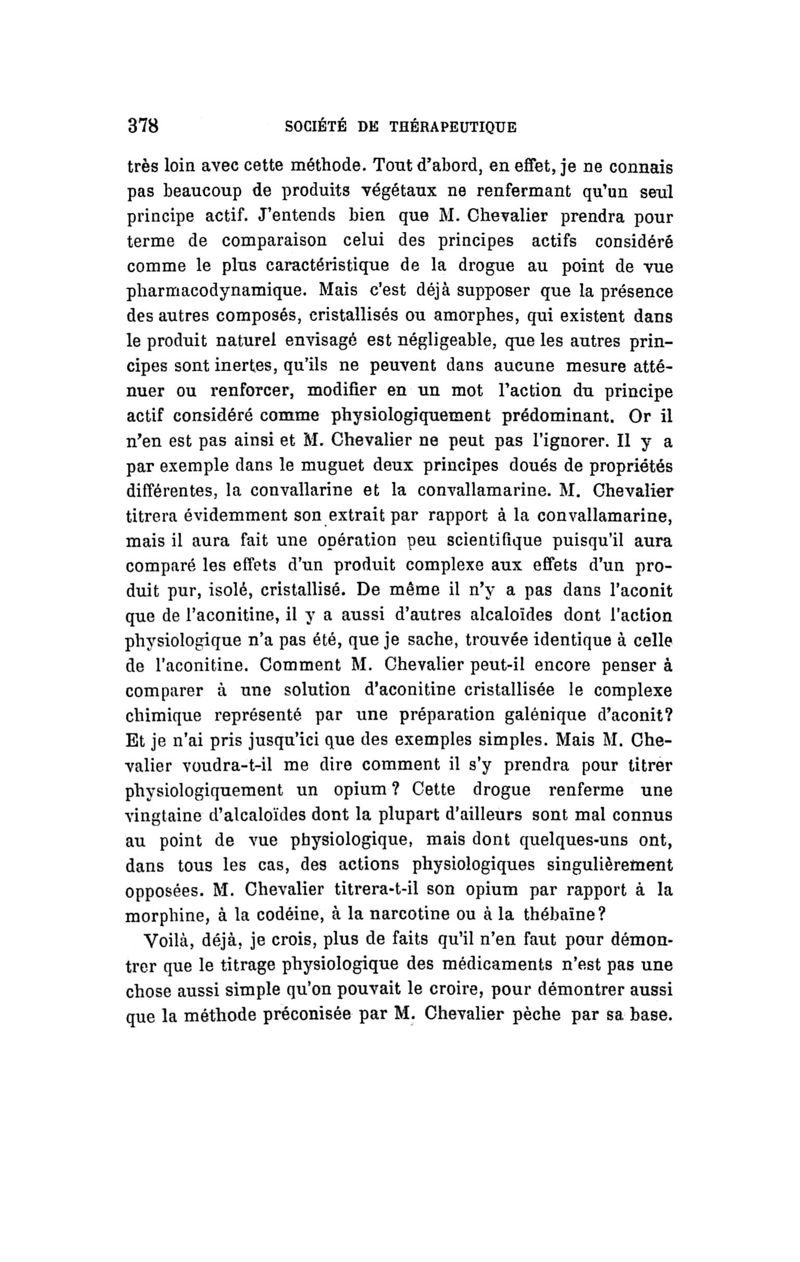 378 SOCIÉTÉ DE THÉRAPEUTIQUE

très loin avec cette méthode. Tout d'abord, en effet, je ne connais pas beaucoup de produits végétaux ne renfermant qu'un seul principe actif. J'entends bien que M. Chevalier prendra pour terme de comparaison celui des principes actifs considéré comme le plus caractéristique de la drogue au point de vue pharmacodynamique. Mais c'est déjà supposer que la présence des autres composés, cristallisés ou amorphes, qui existent dans le produit naturel envisagé est négligeable, que les autres principes sont inertes, qu'ils ne peuvent dans aucune mesure atténuer ou renforcer, modifier en un mot l'action du principe actif considéré comme physiologiquement prédominant. Or il n'en est pas ainsi et M. Chevalier ne peut pas l'ignorer. Il y a par exemple dans le muguet deux principes doués de propriétés différentes, la convallarine et la convallamarine. M. Chevalier titrera évidemment son extrait par rapport à la convallamarine, mais il aura fait une opération peu scientifique puisqu'il aura comparé les effets d'un produit complexe aux effets d'un produit pur, isolé, cristallisé. De même il n'y a pas dans l'aconit que de l'aconitine, il y a aussi d'autres alcaloïdes dont l'action physiologique n'a pas été, que je sache, trouvée identique à celle de l'aconitine. Comment M. Chevalier peut-il encore penser à comparer à une solution d'aconitine cristallisée le complexe chimique représenté par une préparation galénique d'aconit? Et je n'ai pris jusqu'ici que des exemples simples. Mais M. Chevalier voudra-t-il me dire comment il s'y prendra pour titrer physiologiquement un opium? Cette drogue renferme une vingtaine d'alcaloïdes dont la plupart d'ailleurs sont mal connus au point de vue physiologique, mais dont quelques-uns ont, dans tous les cas, des actions physiologiques singulièrement opposées. M. Chevalier titrera-t-il son opium par rapport à la morphine, à la codéine, à la narcotine ou à la thébaïne?

Voilà, déjà, je crois, plus de faits qu'il n'en faut pour démontrer que le titrage physiologique des médicaments n'est pas une chose aussi simple qu'on pouvait le croire, pour démontrer aussi que la méthode préconisée par M. Chevalier pèche par sa base.